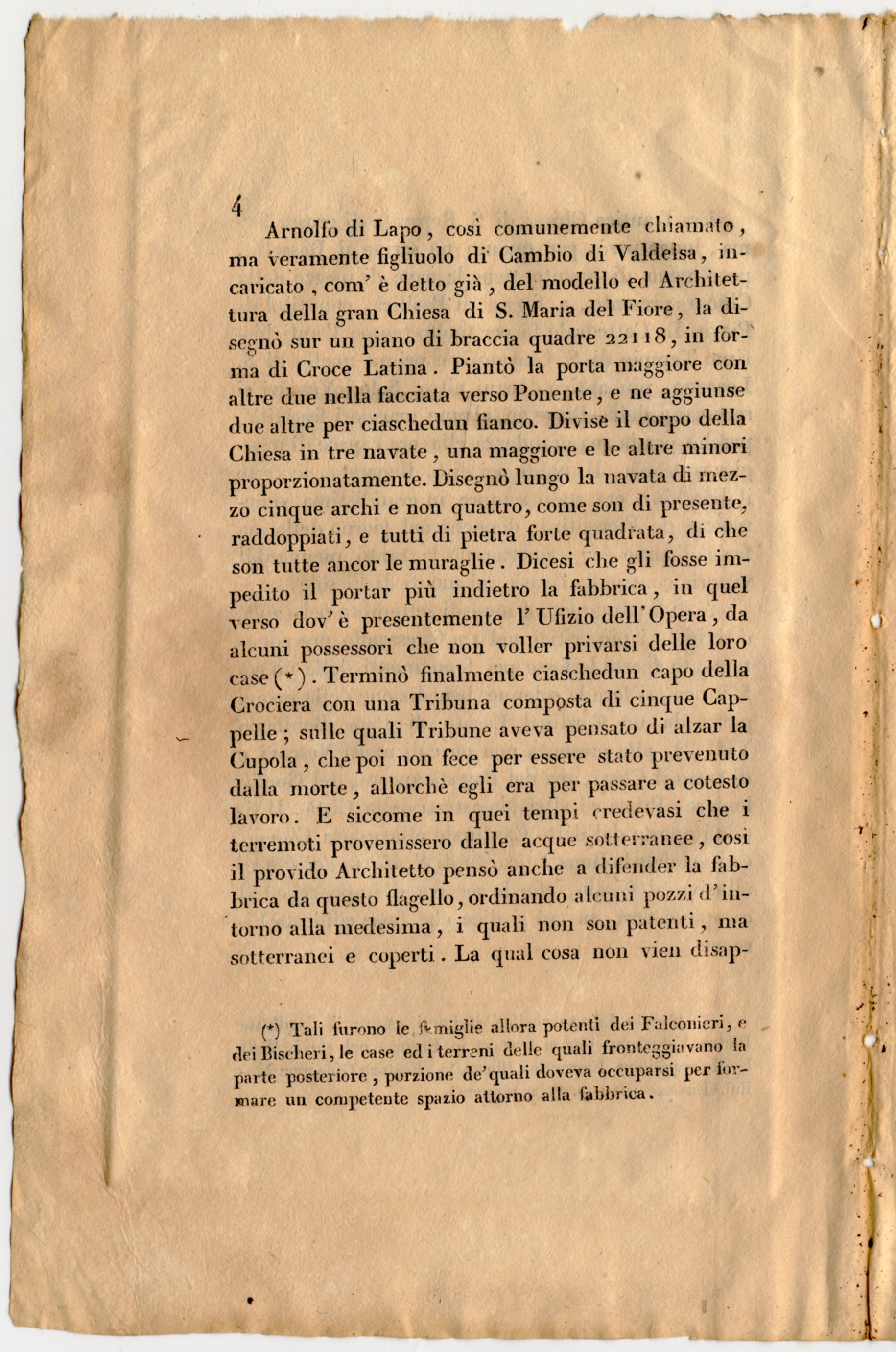 4

Arnolfo di Lapo, così comunemente chiamato, ma veramente figliuolo di Cambio di Valdelsa, incaricato, com' è detto già, del modello ed Architettura della gran Chiesa di S. Maria del Fiore, la disegnò sur un piano di braccia quadre 22118, in forma di Croce Latina. Piantò la porta maggiore con altre due nella facciata verso Ponente, e ne aggiunse due altre per ciaschedun fianco. Divise il corpo della Chiesa in tre navate, una maggiore e le altre minori proporzionatamente. Disegnò lungo la navata di mezzo cinque archi e non quattro, come son di presente, raddoppiati, e tutti di pietra forte quadrata, di che son tutte ancor le muraglie. Dicesi che gli fosse impedito il portar più indietro la fabbrica, in quel verso dov' è presentemente l' Ufizio dell' Opera, da alcuni possessori che non voller privarsi delle loro case (*). Terminò finalmente ciaschedun capo della Crociera con una Tribuna composta di cinque Cappelle; sulle quali Tribune aveva pensato di alzar la Cupola, che poi non fece per essere stato prevenuto dalla morte, allorchè egli era per passare a cotesto lavoro. E siccome in quei tempi credevasi che i terremoti provenissero dalle acque sotterranee, così il provido Architetto pensò anche a difender la fabbrica da questo flagello, ordinando alcuni pozzi d' intorno alla medesima, i quali non son patenti, ma sotterranei e coperti. La qual cosa non vien disap-

(*) Tali furono le famiglie allora potenti dei Falconieri, e dei Bischeri, le case ed i terreni delle quali fronteggiavano la parte posteriore, porzione de' quali doveva occuparsi per formare un competente spazio attorno alla fabbrica.